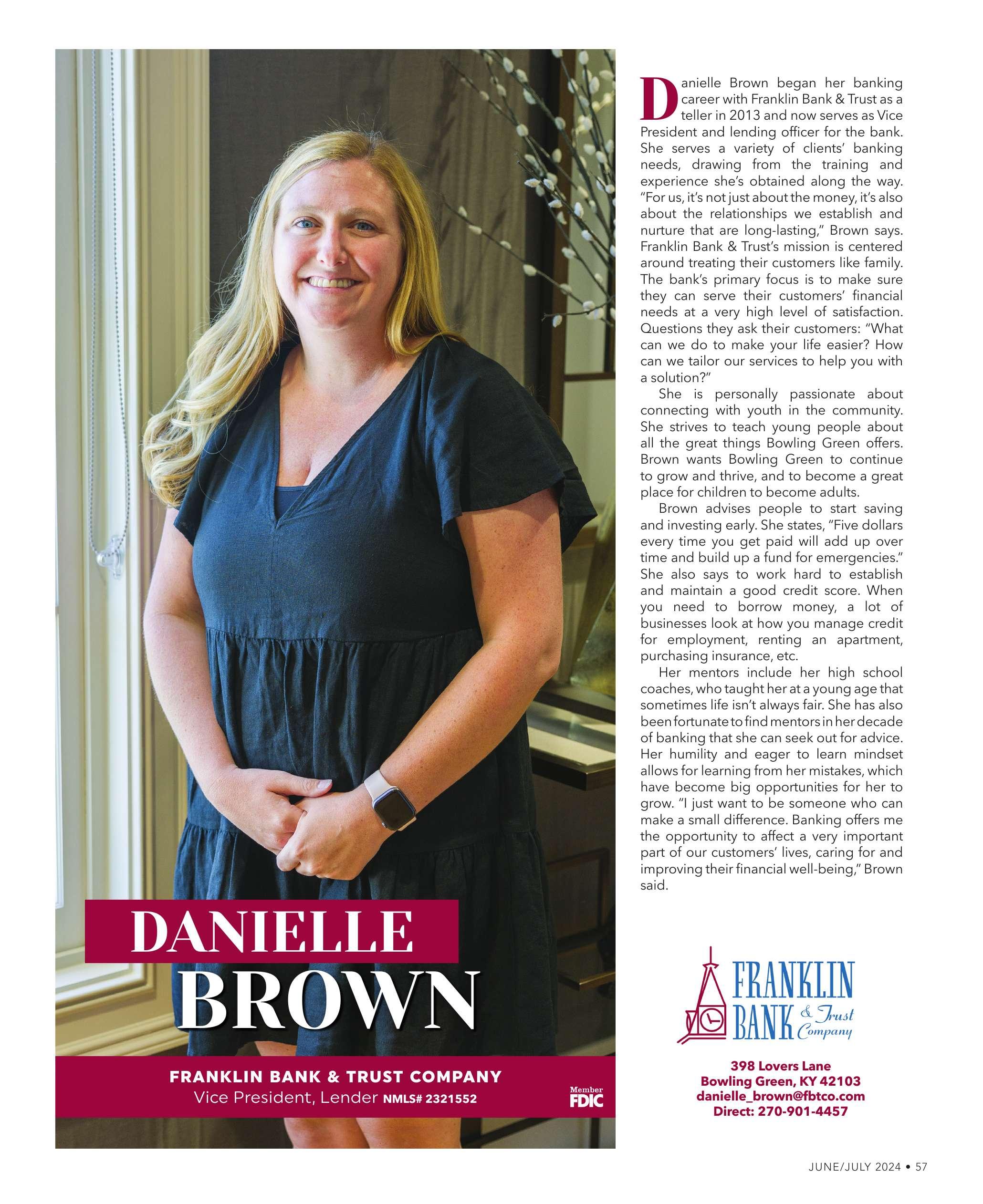 DANIELLE
BROWN

FRANKLIN BANK & TRUST COMPANY
Vice President, Lender NMLS# 2321552

Member
FDIC

Danielle Brown began her banking career with Franklin Bank & Trust as a teller in 2013 and now serves as Vice President and lending officer for the bank. She serves a variety of clients' banking needs, drawing from the training and experience she's obtained along the way. "For us, it's not just about the money, it's also about the relationships we establish and nurture that are long-lasting," Brown says. Franklin Bank & Trust's mission is centered around treating their customers like family. The bank's primary focus is to make sure they can serve their customers' financial needs at a very high level of satisfaction. Questions they ask their customers: "What can we do to make your life easier? How can we tailor our services to help you with a solution?"

She is personally passionate about connecting with youth in the community. She strives to teach young people about all the great things Bowling Green offers. Brown wants Bowling Green to continue to grow and thrive, and to become a great place for children to become adults.

Brown advises people to start saving and investing early. She states, "Five dollars every time you get paid will add up over time and build up a fund for emergencies." She also says to work hard to establish and maintain a good credit score. When you need to borrow money, a lot of businesses look at how you manage credit for employment, renting an apartment, purchasing insurance, etc.

Her mentors include her high school coaches, who taught her at a young age that sometimes life isn't always fair. She has also been fortunate to find mentors in her decade of banking that she can seek out for advice. Her humility and eager to learn mindset allows for learning from her mistakes, which have become big opportunities for her to grow. "I just want to be someone who can make a small difference. Banking offers me the opportunity to affect a very important part of our customers' lives, caring for and improving their financial well-being," Brown said.

FRANKLIN
BANK & Trust
Company

398 Lovers Lane
Bowling Green, KY 42103
danielle_brown@fbtco.com
Direct: 270-901-4457

JUNE/JULY 2024 • 57